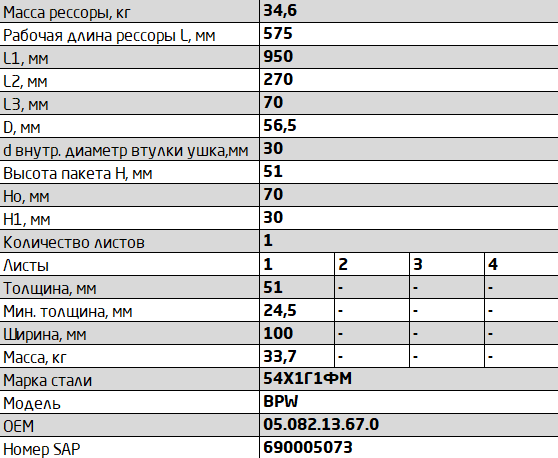 | Масса рессоры, кг | 34,6 | | | |
|---|---|---|---|---|
| Рабочая длина рессоры L, мм | 575 | | | |
| L1, мм | 950 | | | |
| L2, мм | 270 | | | |
| L3, мм | 70 | | | |
| D, мм | 56,5 | | | |
| d внутр. диаметр втулки ушка,мм | 30 | | | |
| Высота пакета H, мм | 51 | | | |
| Ho, мм | 70 | | | |
| H1, мм | 30 | | | |
| Количество листов | 1 | | | |
| Листы | 1 | 2 | 3 | 4 |
| Толщина, мм | 51 | - | - | - |
| Мин. толщина, мм | 24,5 | - | - | - |
| Ширина, мм | 100 | - | - | - |
| Масса, кг | 33,7 | - | - | - |
| Марка стали | 54Х1Г1ФМ | | | |
| Модель | BPW | | | |
| OEM | 05.082.13.67.0 | | | |
| Номер SAP | 690005073 | | | |